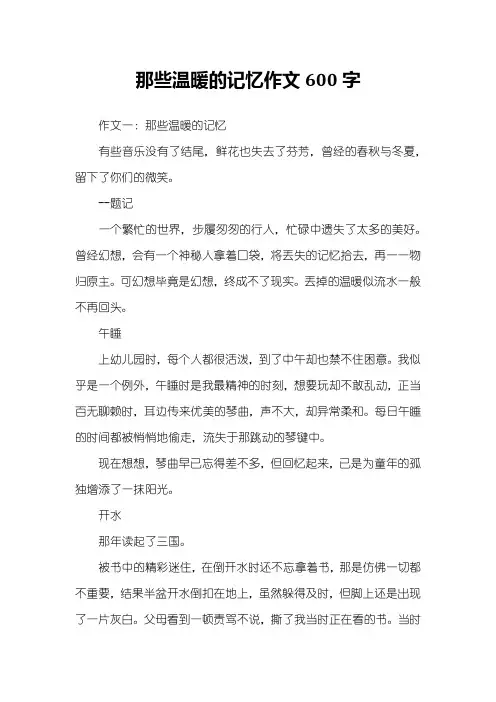 那些温暖的记忆作文 600 字

作文一：那些温暖的记忆

有些音乐没有了结尾，鲜花也失去了芬芳，曾经的春秋与冬夏，留下了你们的微笑。

—题记

一个繁忙的世界，步履匆匆的行人，忙碌中遗失了太多的美好。曾经幻想，会有一个神秘人拿着口袋，将丢失的记忆拾去，再一一物归原主。可幻想毕竟是幻想，终成不了现实。丢掉的温暖似流水一般不再回头。

午睡

上幼儿园时，每个人都很活泼，到了中午却也禁不住困意。我似乎是一个例外，午睡时是我最精神的时刻，想要玩却不敢乱动，正当百无聊赖时，耳边传来优美的琴曲，声不大，却异常柔和。每日午睡的时间都被悄悄地偷走，流失于那跳动的琴键中。

现在想想，琴曲早已忘得差不多，但回忆起来，已是为童年的孤独增添了一抹阳光。

开水

那年读起了三国。

被书中的精彩迷住，在倒开水时还不忘拿着书，那是仿佛一切都不重要，结果半盆开水倒扣在地上，虽然躲得及时，但脚上还是出现了一片灰白。父母看到一顿责骂不说，撕了我当时正在看的书。当时